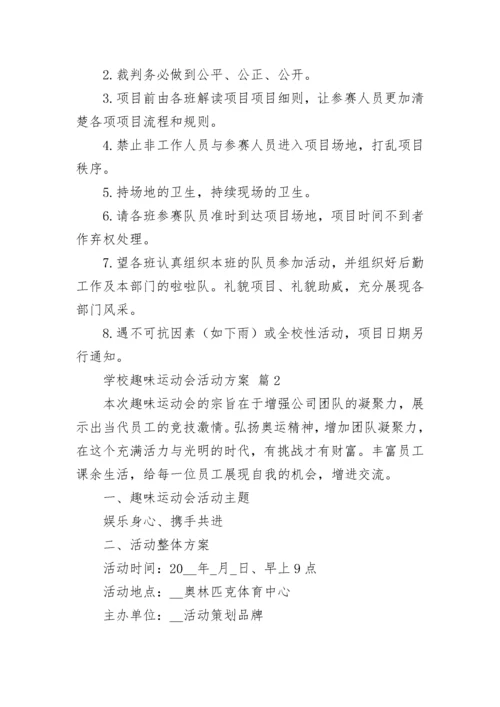 2. 裁判务必做到公平、公正、公开。

3. 项目前由各班解读项目项目细则，让参赛人员更加清楚各项项目流程和规则。

4. 禁止非工作人员与参赛人员进入项目场地，打乱项目秩序。

5. 持场地的卫生，持续现场的卫生。

6. 请各班参赛队员准时到达项目场地，项目时间不到者作弃权处理。

7. 望各班认真组织本班的队员参加活动，并组织好后勤工作及本部门的啦啦队。礼貌项目、礼貌助威，充分展现各部门风采。

8. 遇不可抗因素（如下雨）或全校性活动，项目日期另行通知。

学校趣味运动会活动方案 篇 2

本次趣味运动会的宗旨在于增强公司团队的凝聚力，展示出当代员工的竞技激情。弘扬奥运精神，增加团队凝聚力，在这个充满活力与光明的时代，有挑战才有财富。丰富员工课余生活，给每一位员工展现自我的机会，增进交流。

一、趣味运动会活动主题

娱乐身心、携手共进

二、活动整体方案

活动时间：20__年_月_日、早上 9 点

活动地点：__奥林匹克体育中心

主办单位：__活动策划品牌